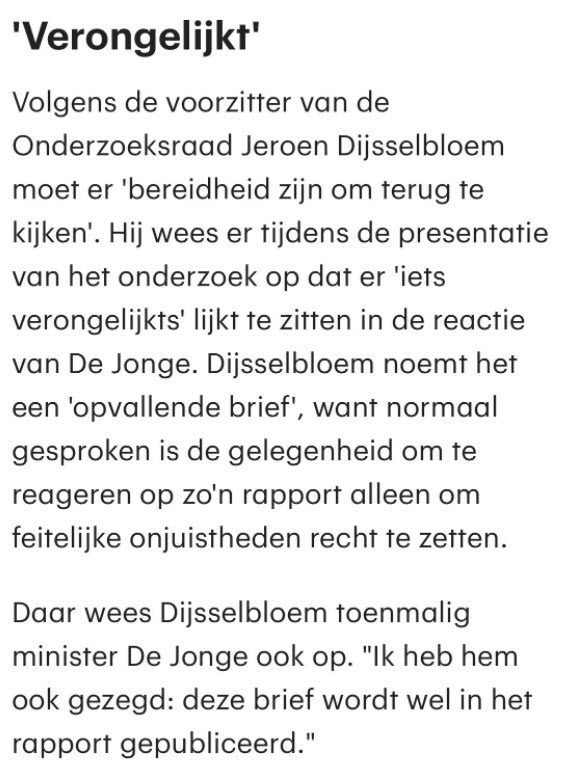 'Verongelijkt'

Volgens de voorzitter van de Onderzoeksraad Jeroen Dijsselbloem moet er 'bereidheid zijn om terug te kijken'. Hij wees er tijdens de presentatie van het onderzoek op dat er 'iets verongelijkts' lijkt te zitten in de reactie van De Jonge. Dijsselbloem noemt het een 'opvallende brief', want normaal gesproken is de gelegenheid om te reageren op zo'n rapport alleen om feitelijke onjuistheden recht te zetten.

Daar wees Dijsselbloem toenmalig minister De Jonge ook op. "Ik heb hem ook gezegd: deze brief wordt wel in het rapport gepubliceerd."